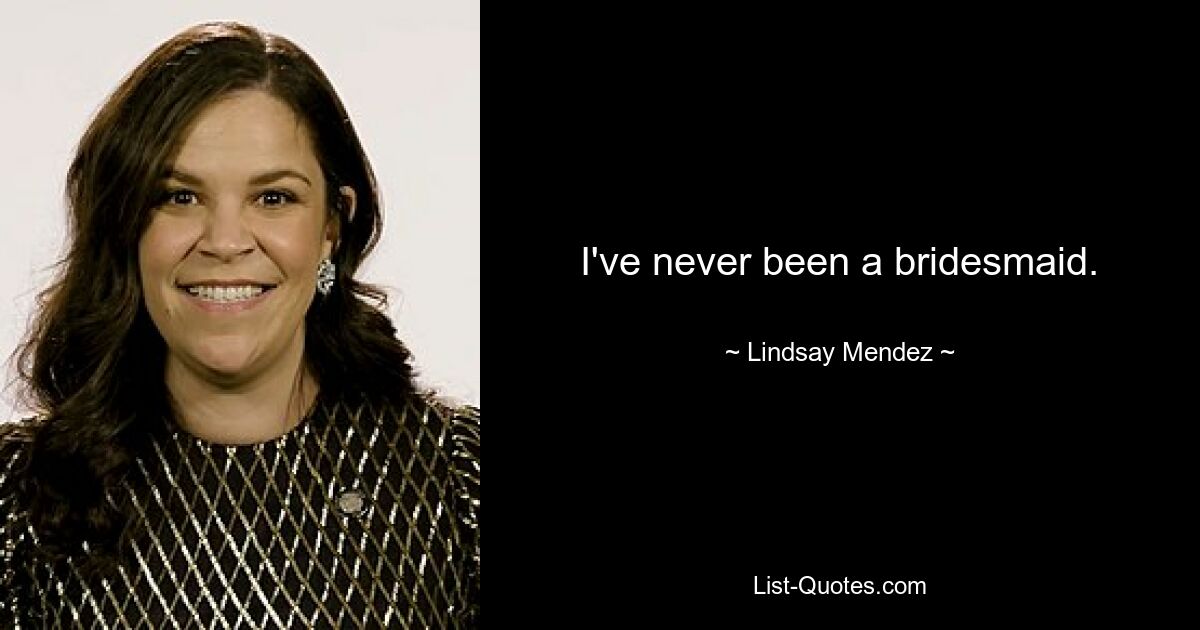 I've never been a bridesmaid.

~ Lindsay Mendez ~

List-Quotes.com